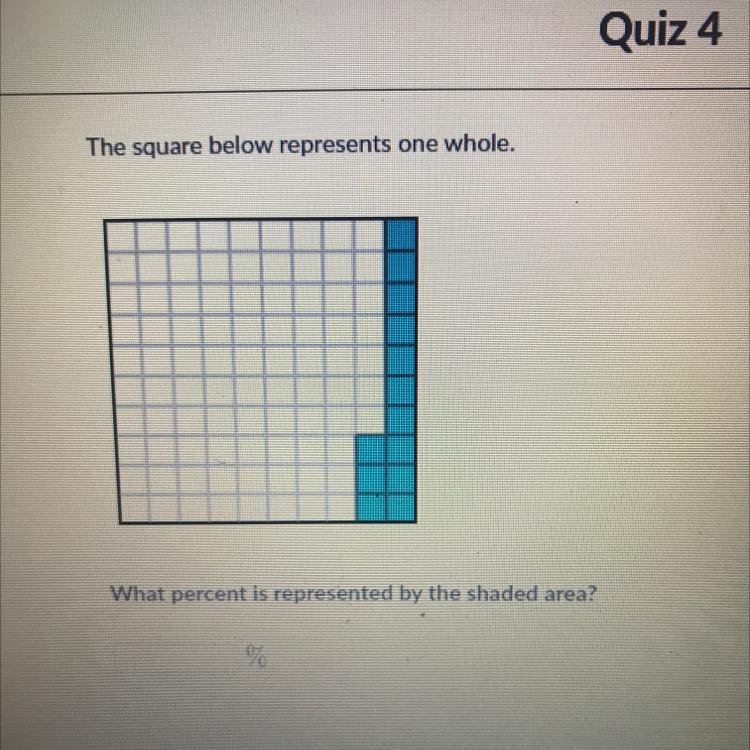 Quiz 4

The square below represents one whole.

What percent is represented by the shaded area?

%